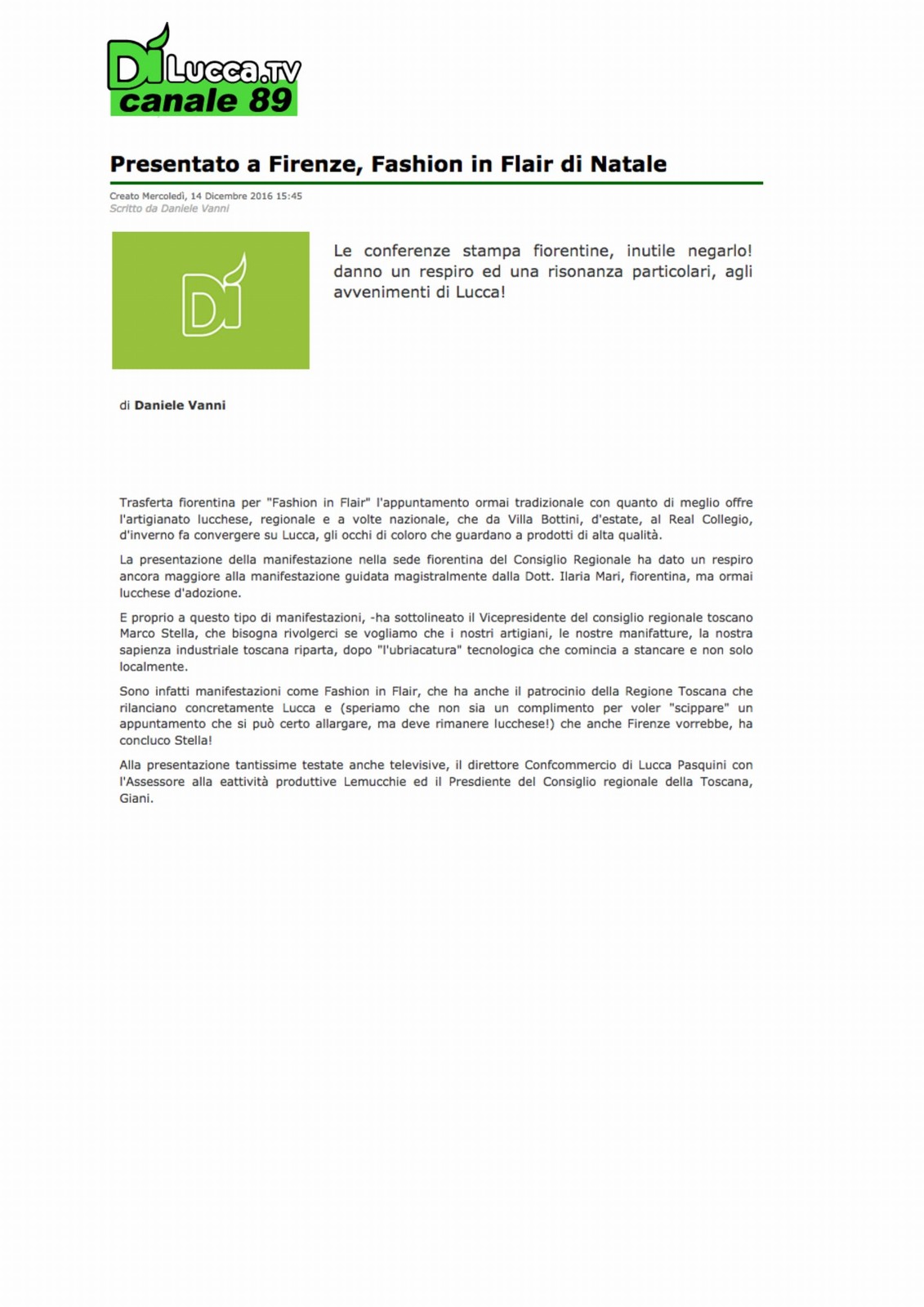 Di Lucca.TV
canale 89

Presentato a Firenze, Fashion in Flair di Natale

Creato Mercoledì, 14 Dicembre 2016 15:45
Scritto da Daniele Vanni

Di

Le conferenze stampa fiorentine, inutile negarlo! danno un respiro ed una risonanza particolari, agli avvenimenti di Lucca!

di Daniele Vanni

Trasferta fiorentina per "Fashion in Flair" l'appuntamento ormai tradizionale con quanto di meglio offre l'artigianato lucchese, regionale e a volte nazionale, che da Villa Bottini, d'estate, al Real Collegio, d'inverno fa convergere su Lucca, gli occhi di coloro che guardano a prodotti di alta qualità.

La presentazione della manifestazione nella sede fiorentina del Consiglio Regionale ha dato un respiro ancora maggiore alla manifestazione guidata magistralmente dalla Dott. Ilaria Mari, fiorentina, ma ormai lucchese d'adozione.

E proprio a questo tipo di manifestazioni, -ha sottolineato il Vicepresidente del consiglio regionale toscano Marco Stella, che bisogna rivolgerci se vogliamo che i nostri artigiani, le nostre manifatture, la nostra sapienza industriale toscana riparta, dopo "l'ubriacatura" tecnologica che comincia a stancare e non solo localmente.

Sono infatti manifestazioni come Fashion in Flair, che ha anche il patrocinio della Regione Toscana che rilanciano concretamente Lucca e (speriamo che non sia un complimento per voler "scippare" un appuntamento che si può certo allargare, ma deve rimanere lucchese!) che anche Firenze vorrebbe, ha concluco Stella!

Alla presentazione tantissime testate anche televisive, il direttore Confcommercio di Lucca Pasquini con l'Assessore alla eattività produttive Lemucchie ed il Presdiente del Consiglio regionale della Toscana, Giani.